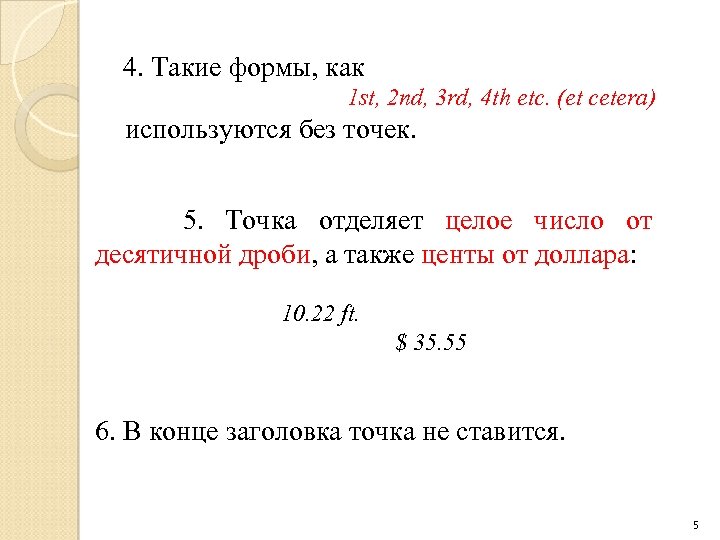 4. Такие формы, как

1st, 2nd, 3rd, 4th etc. (et cetera)

используются без точек.

5. Точка отделяет целое число от десятичной дроби, а также центы от доллара:

10.22 ft.

$ 35.55

6. В конце заголовка точка не ставится.

5